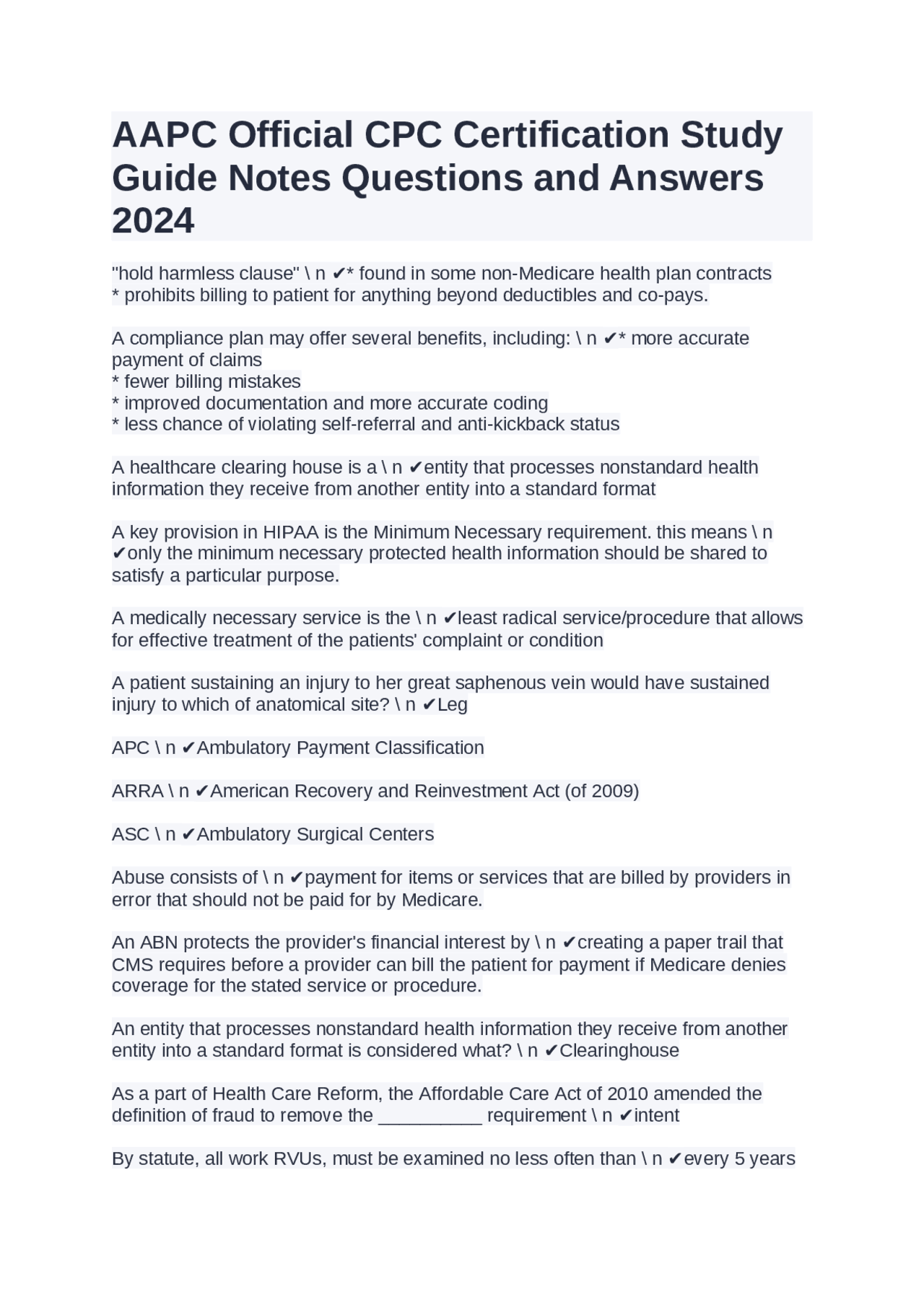 AAPC Official CPC Certification Study Guide Notes Questions and Answers 2024

"hold harmless clause" \ n ✔* found in some non-Medicare health plan contracts
* prohibits billing to patient for anything beyond deductibles and co-pays.

A compliance plan may offer several benefits, including: \ n ✔* more accurate payment of claims
* fewer billing mistakes
* improved documentation and more accurate coding
* less chance of violating self-referral and anti-kickback status

A healthcare clearing house is a \ n ✔entity that processes nonstandard health information they receive from another entity into a standard format

A key provision in HIPAA is the Minimum Necessary requirement. this means \ n ✔only the minimum necessary protected health information should be shared to satisfy a particular purpose.

A medically necessary service is the \ n ✔least radical service/procedure that allows for effective treatment of the patients' complaint or condition

A patient sustaining an injury to her great saphenous vein would have sustained injury to which of anatomical site? \ n ✔Leg

APC \ n ✔Ambulatory Payment Classification

ARRA \ n ✔American Recovery and Reinvestment Act (of 2009)

ASC \ n ✔Ambulatory Surgical Centers

Abuse consists of \ n ✔payment for items or services that are billed by providers in error that should not be paid for by Medicare.

An ABN protects the provider's financial interest by \ n ✔creating a paper trail that CMS requires before a provider can bill the patient for payment if Medicare denies coverage for the stated service or procedure.

An entity that processes nonstandard health information they receive from another entity into a standard format is considered what? \ n ✔Clearinghouse

As a part of Health Care Reform, the Affordable Care Act of 2010 amended the definition of fraud to remove the __________ requirement \ n ✔intent

By statute, all work RVUs, must be examined no less often than \ n ✔every 5 years